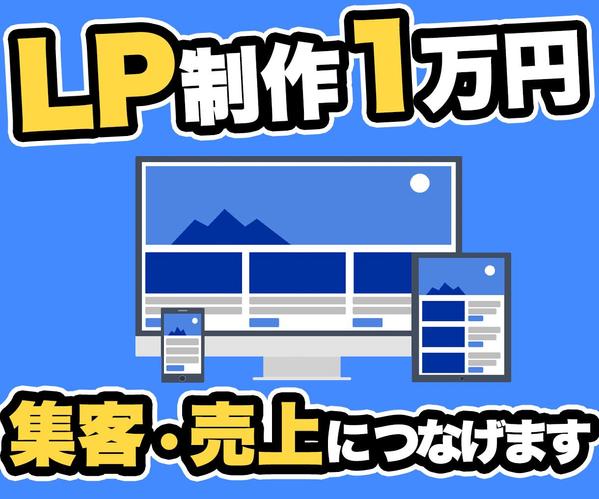 LP制作1万円

集客・売上につなげます